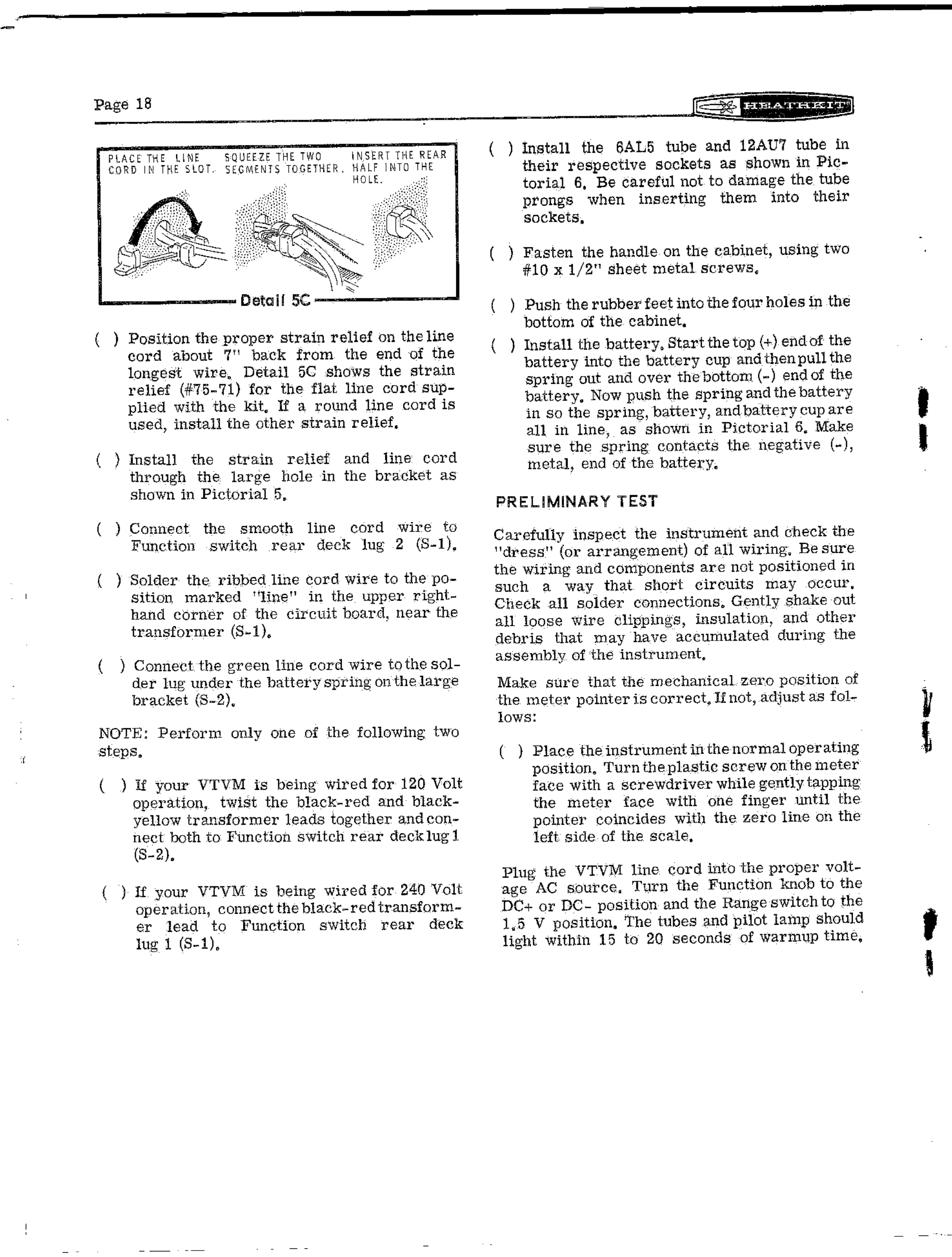 Page 18

HEATHKIT

PLACE THE LINE CORD IN THE SLOT.

SQUEEZE THE TWO SEGMENTS TOGETHER.

INSERT THE REAR HALF INTO THE HOLE.

Detail 5C

( ) Position the proper strain relief on the line cord about 7" back from the end of the longest wire. Detail 5C shows the strain relief (#75-71) for the flat line cord supplied with the kit. If a round line cord is used, install the other strain relief.

( ) Install the strain relief and line cord through the large hole in the bracket as shown in Pictorial 5.

( ) Connect the smooth line cord wire to Function switch rear deck lug 2 (S-1).

( ) Solder the ribbed line cord wire to the position marked "line" in the upper right-hand corner of the circuit board, near the transformer (S-1).

( ) Connect the green line cord wire to the solder lug under the battery spring on the large bracket (S-2).

NOTE: Perform only one of the following two steps.

( ) If your VTVM is being wired for 120 Volt operation, twist the black-red and black-yellow transformer leads together and connect both to Function switch rear deck lug 1 (S-2).

( ) If your VTVM is being wired for 240 Volt operation, connect the black-red transformer lead to Function switch rear deck lug 1 (S-1).

( ) Install the 6AL5 tube and 12AU7 tube in their respective sockets as shown in Pictorial 6. Be careful not to damage the tube prongs when inserting them into their sockets.

( ) Fasten the handle on the cabinet, using two #10 x 1/2" sheet metal screws.

( ) Push the rubber feet into the four holes in the bottom of the cabinet.

( ) Install the battery. Start the top (+) end of the battery into the battery cup and then pull the spring out and over the bottom (-) end of the battery. Now push the spring and the battery in so the spring, battery, and battery cup are all in line, as shown in Pictorial 6. Make sure the spring contacts the negative (-), metal, end of the battery.

PRELIMINARY TEST

Carefully inspect the instrument and check the "dress" (or arrangement) of all wiring. Be sure the wiring and components are not positioned in such a way that short circuits may occur. Check all solder connections. Gently shake out all loose wire clippings, insulation, and other debris that may have accumulated during the assembly of the instrument.

Make sure that the mechanical zero position of the meter pointer is correct. If not, adjust as follows:

( ) Place the instrument in the normal operating position. Turn the plastic screw on the meter face with a screwdriver while gently tapping the meter face with one finger until the pointer coincides with the zero line on the left side of the scale.

Plug the VTVM line cord into the proper voltage AC source. Turn the Function knob to the DC+ or DC- position and the Range switch to the 1.5 V position. The tubes and pilot lamp should light within 15 to 20 seconds of warmup time.